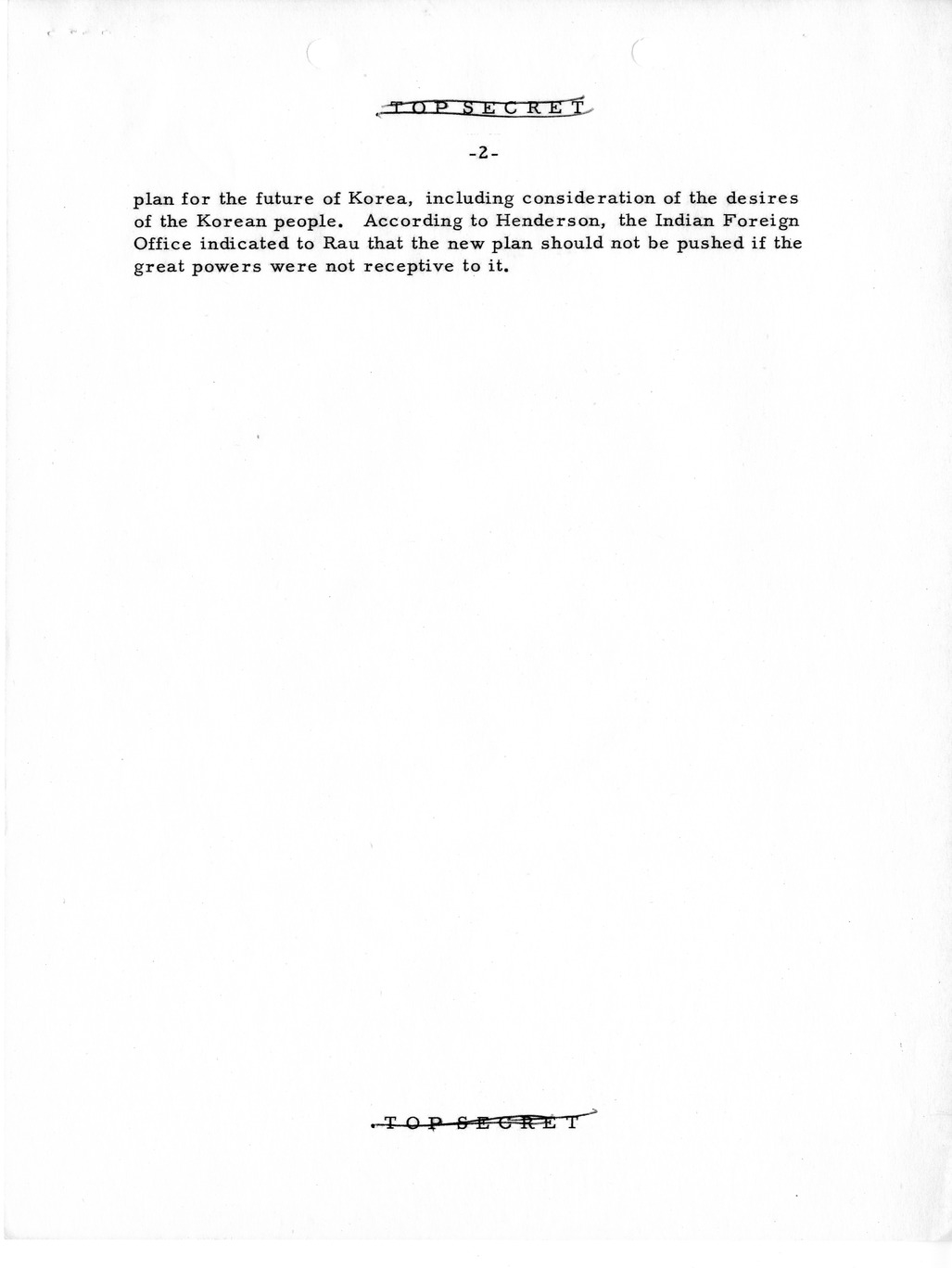 TOP SECRET

-2-

plan for the future of Korea, including consideration of the desires of the Korean people. According to Henderson, the Indian Foreign Office indicated to Rau that the new plan should not be pushed if the great powers were not receptive to it.

TOP SECRET